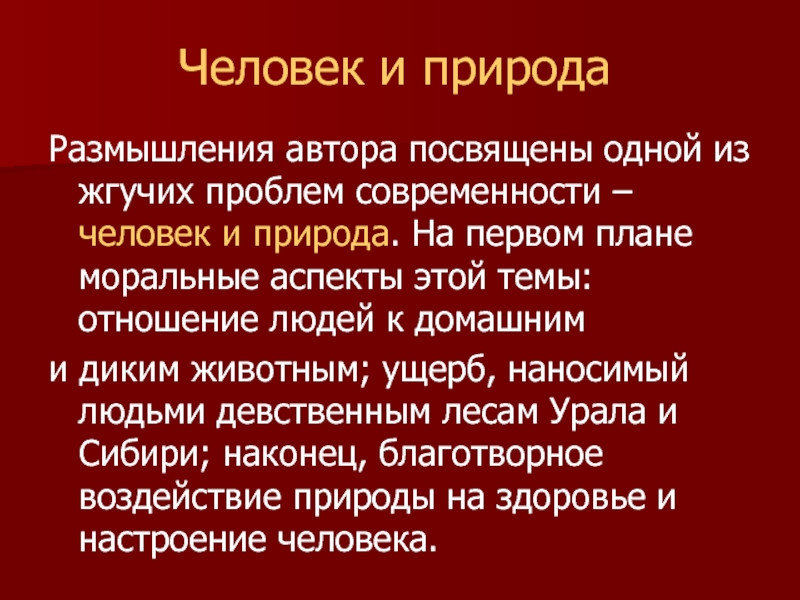 Человек и природа

Размышления автора посвящены одной из жгучих проблем современности – человек и природа. На первом плане моральные аспекты этой темы: отношение людей к домашним

и диким животным; ущерб, наносимый людьми девственным лесам Урала и Сибири; наконец, благотворное воздействие природы на здоровье и настроение человека.